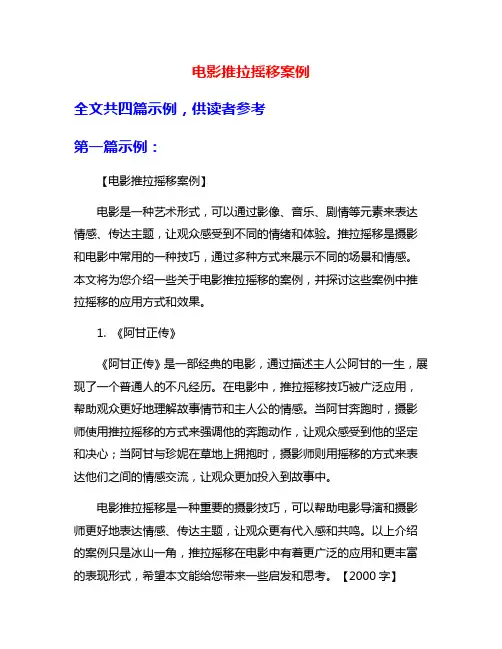 电影推拉摇移案例

全文共四篇示例，供读者参考

第一篇示例：

【电影推拉摇移案例】

电影是一种艺术形式，可以通过影像、音乐、剧情等元素来表达情感、传达主题，让观众感受到不同的情绪和体验。推拉摇移是摄影和电影中常用的一种技巧，通过多种方式来展示不同的场景和情感。本文将为您介绍一些关于电影推拉摇移的案例，并探讨这些案例中推拉摇移的应用方式和效果。

1. 《阿甘正传》

《阿甘正传》是一部经典的电影，通过描述主人公阿甘的一生，展现了一个普通人的不凡经历。在电影中，推拉摇移技巧被广泛应用，帮助观众更好地理解故事情节和主人公的情感。当阿甘奔跑时，摄影师使用推拉摇移的方式来强调他的奔跑动作，让观众感受到他的坚定和决心；当阿甘与珍妮在草地上拥抱时，摄影师则用摇移的方式来表达他们之间的情感交流，让观众更加投入到故事中。

电影推拉摇移是一种重要的摄影技巧，可以帮助电影导演和摄影师更好地表达情感、传达主题，让观众更有代入感和共鸣。以上介绍的案例只是冰山一角，推拉摇移在电影中有着更广泛的应用和更丰富的表现形式，希望本文能给您带来一些启发和思考。【2000 字】